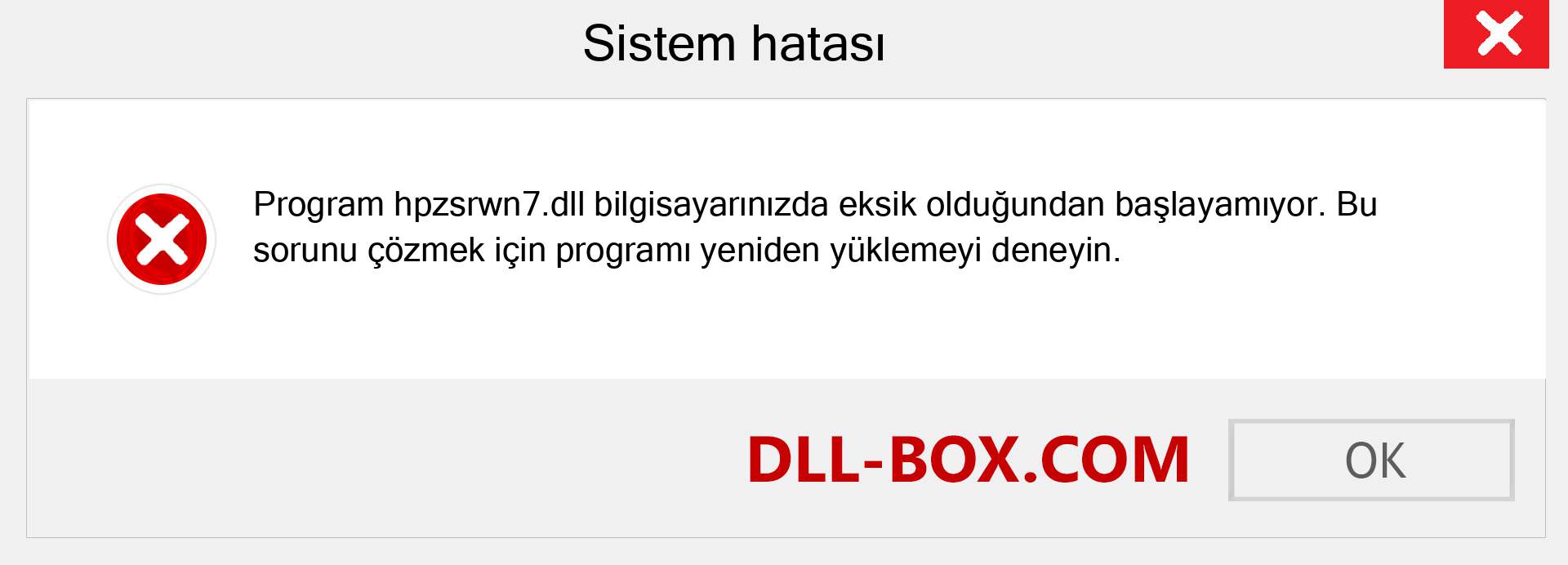 Sistem hatası

Program hpzsrwn7.dll bilgisayarınızda eksik olduğundan başlayamıyor. Bu sorunu çözmek için programı yeniden yüklemeyi deneyin.

DLL-BOX.COM

OK